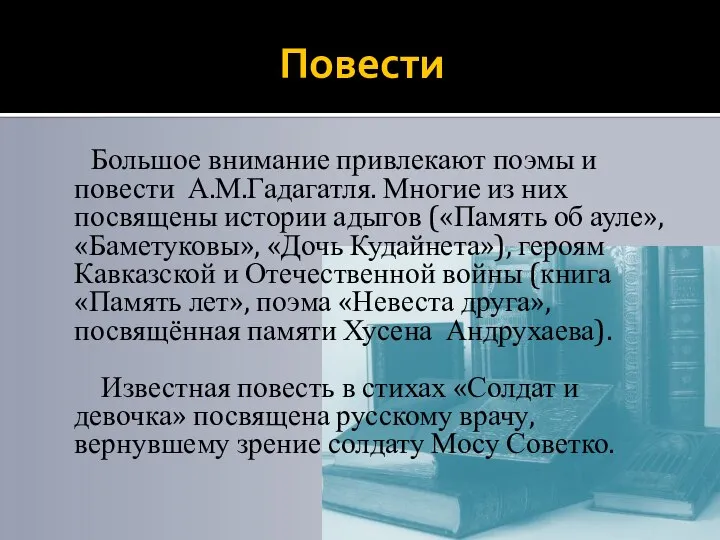 Повести

Большое внимание привлекают поэмы и повести А.М.Гадагатля. Многие из них посвящены истории адыгов («Память об ауле», «Баметуковы», «Дочь Кудайнета»), героям Кавказской и Отечественной войны (книга «Память лет», поэма «Невеста друга», посвящённая памяти Хусена Андрухаева).

Известная повесть в стихах «Солдат и девочка» посвящена русскому врачу, вернувшему зрение солдату Мосу Советко.